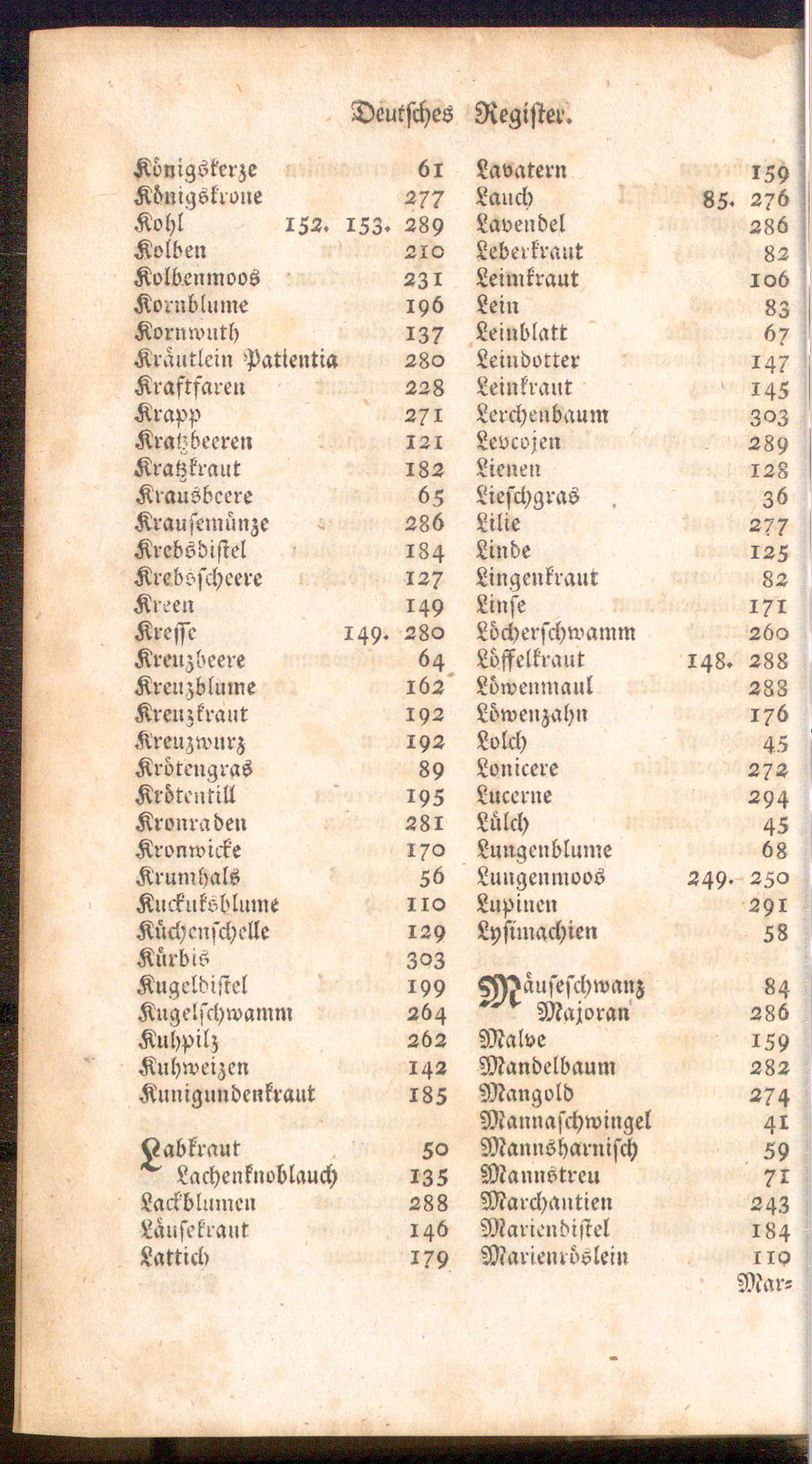 Deutsches Register.

Königskerze 61
Königskrone 277
Kohl 152. 153. 289
Kolben 210
Kolbenmoos 231
Kornblume 196
Kornwuth 137
Kräutlein Patientia 280
Kraftfaren 228
Krapp 271
Kratzbeeren 121
Kratzkraut 182
Krausbeere 65
Krausemünze 286
Krebsdistel 184
Krebsscheere 127
Kreen 149
Kresse 149. 280
Kreuzbeere 64
Kreuzblume 162
Kreuzkraut 192
Kreuzwurz 192
Krötengras 89
Krötentill 195
Kronraden 281
Kronwicke 170
Krumhals 56
Kuckuksblume 110
Küchenschelle 129
Kürbis 303
Kugeldistel 199
Kugelschwamm 264
Kuhpilz 262
Kuhweizen 142
Kunigundenkraut 185

Labkraut 50
Lachenknoblauch 135
Lackblumen 288
Läusekraut 146
Lattich 179

Lavatern 159
Lauch 85. 276
Lavendel 286
Leberkraut 82
Leimkraut 106
Lein 83
Leinblatt 67
Leindotter 147
Leinkraut 145
Lerchenbaum 303
Levcojen 289
Lienen 128
Lieschgras 36
Lilie 277
Linde 125
Lingenkraut 82
Linse 171
Löcherschwamm 260
Löffelkraut 148. 288
Löwenmaul 288
Löwenzahn 176
Lolch 45
Lonicere 272
Lucerne 294
Lülch 45
Lungenblume 68
Lungenmoos 249. 250
Lupinen 291
Lysimachien 58

Mäuseschwanz 84
Majoran 286
Malve 159
Mandelbaum 282
Mangold 274
Mannaschwingel 41
Mannsharnisch 59
Mannstreu 71
Marchantien 243
Mariendistel 184
Marienröslein 110
Mar=